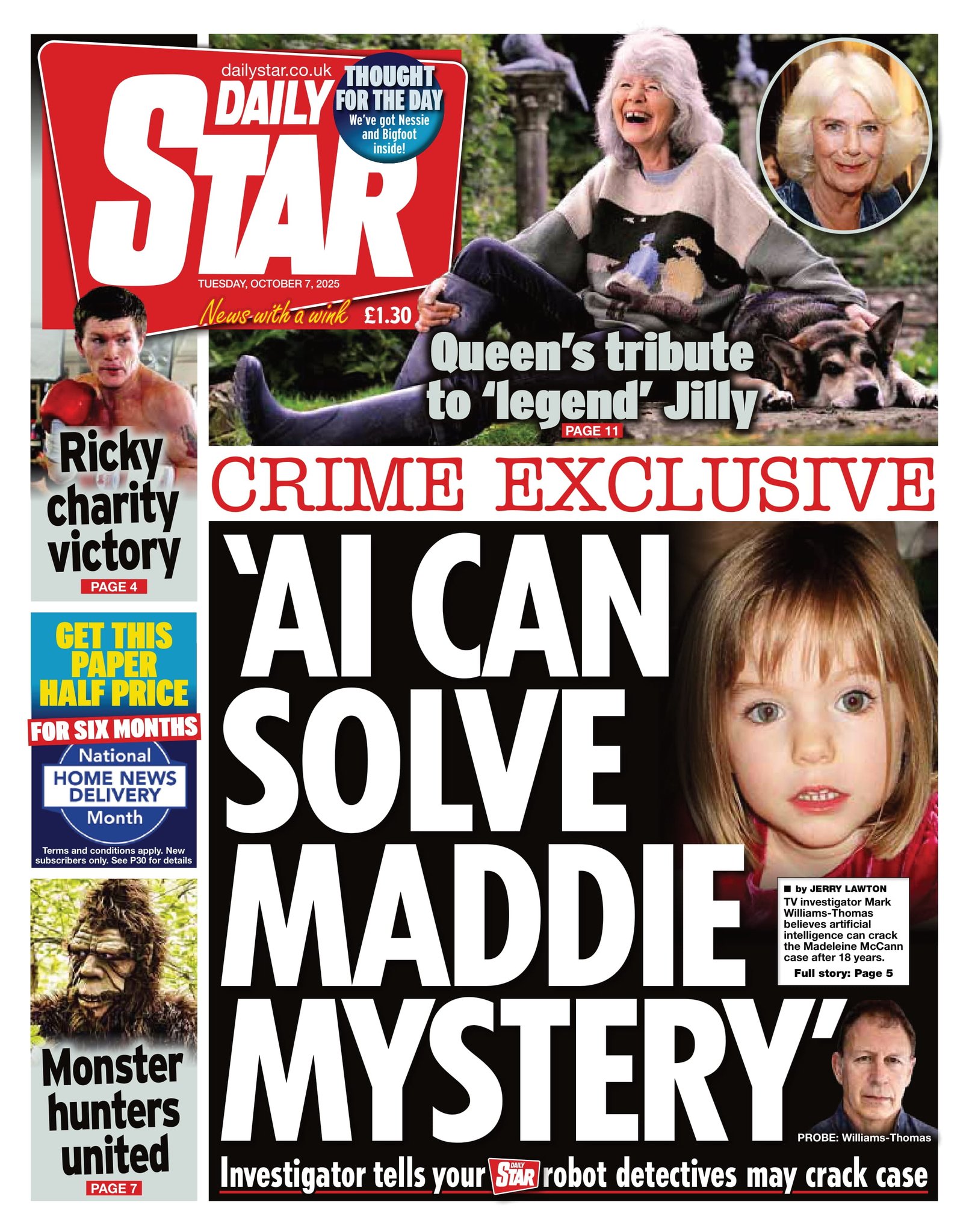 dailystar.co.uk

DAILY STAR

THOUGHT FOR THE DAY
We've got Nessie and Bigfoot inside!

TUESDAY, OCTOBER 7, 2025

News with a wink £1.30

Queen's tribute to 'legend' Jilly
PAGE 11

Ricky charity victory
PAGE 4

GET THIS PAPER HALF PRICE
FOR SIX MONTHS
National HOME NEWS DELIVERY Month
Terms and conditions apply. New subscribers only. See P30 for details

Monster hunters united
PAGE 7

CRIME EXCLUSIVE

'AI CAN SOLVE MADDIE MYSTERY'

■ by JERRY LAWTON
TV investigator Mark Williams-Thomas believes artificial intelligence can crack the Madeleine McCann case after 18 years.
Full story: Page 5

PROBE: Williams-Thomas

Investigator tells your DAILY STAR robot detectives may crack case